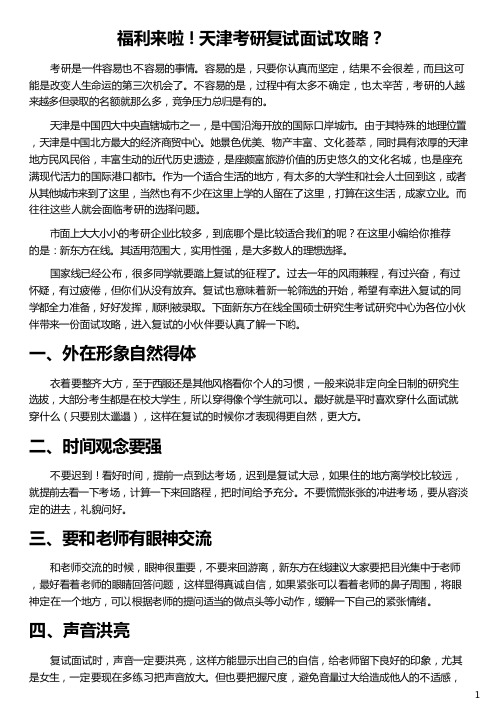 福利来啦！天津考研复试面试攻略？

考研是一件容易也不容易的事情。容易的是，只要你认真而坚定，结果不会很差，而且这可能是改变人生命运的第三次机会了。不容易的是，过程中有太多不确定，也太辛苦，考研的人越来越多但录取的名额就那么多，竞争压力总归是有的。

天津是中国四大中央直辖城市之一，是中国沿海开放的国际口岸城市。由于其特殊的地理位置，天津是中国北方最大的经济商贸中心。她景色优美、物产丰富、文化荟萃，同时具有浓厚的天津地方民风民俗，丰富生动的近代历史遗迹，是座颇富旅游价值的历史悠久的文化名城，也是座充满现代活力的国际港口都市。作为一个适合生活的地方，有太多的大学生和社会人士回到这，或者从其他城市来到了这里，当然也有不少在这里上学的人留在了这里，打算在这生活，成家立业。而往往这些人就会面临考研的选择问题。

市面上大大小小的考研企业比较多，到底哪个是比较适合我们的呢？在这里小编给你推荐的是：新东方在线。其适用范围大，实用性强，是大多数人的理想选择。

国家线已经公布，很多同学就要踏上复试的征程了。过去一年的风雨兼程，有过兴奋，有过怀疑，有过疲倦，但你们从没有放弃。复试也意味着新一轮筛选的开始，希望有幸进入复试的同学都全力准备，好好发挥，顺利被录取。下面新东方在线全国硕士研究生考试研究中心为各位小伙伴带来一份面试攻略，进入复试的小伙伴要认真了解一下哟。

一、外在形象自然得体

衣着要整齐大方，至于西服还是其他风格看你个人的习惯，一般来说非定向全日制的研究生选拔，大部分考生都是在校大学生，所以穿得像个学生就可以。最好就是平时喜欢穿什么面试就穿什么（只要别太邋遢），这样在复试的时候你才表现得更自然，更大方。

二、时间观念要强

不要迟到！看好时间，提前一点到达考场，迟到是复试大忌，如果住的地方离学校比较远，就提前去看一下考场，计算一下来回路程，把时间给予充分。不要慌慌张张的冲进考场，要从容淡定的进去，礼貌问好。

三、要和老师有眼神交流

和老师交流的时候，眼神很重要，不要来回游离，新东方在线建议大家要把目光集中于老师，最好看着老师的眼睛回答问题，这样显得真诚自信，如果紧张可以看着老师的鼻子周围，将眼神定在一个地方，可以根据老师的提问适当的做点头等小动作，缓解一下自己的紧张情绪。

四、声音洪亮

复试面试时，声音一定要洪亮，这样方能显示出自己的自信，给老师留下良好的印象，尤其是女生，一定要现在多练习把声音放大。但也要把握尺度，避免音量过大给造成他人的不适感，

1